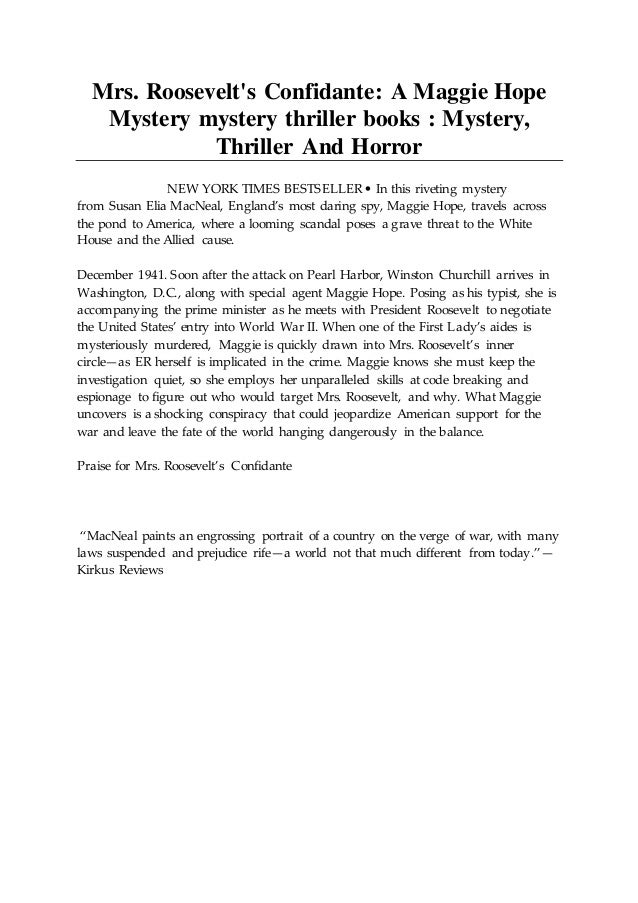 Mrs. Roosevelt's Confidante: A Maggie Hope Mystery mystery thriller books : Mystery, Thriller And Horror

NEW YORK TIMES BESTSELLER • In this riveting mystery from Susan Elia MacNeal, England's most daring spy, Maggie Hope, travels across the pond to America, where a looming scandal poses a grave threat to the White House and the Allied cause.

December 1941. Soon after the attack on Pearl Harbor, Winston Churchill arrives in Washington, D.C., along with special agent Maggie Hope. Posing as his typist, she is accompanying the prime minister as he meets with President Roosevelt to negotiate the United States' entry into World War II. When one of the First Lady's aides is mysteriously murdered, Maggie is quickly drawn into Mrs. Roosevelt's inner circle—as ER herself is implicated in the crime. Maggie knows she must keep the investigation quiet, so she employs her unparalleled skills at code breaking and espionage to figure out who would target Mrs. Roosevelt, and why. What Maggie uncovers is a shocking conspiracy that could jeopardize American support for the war and leave the fate of the world hanging dangerously in the balance.

Praise for Mrs. Roosevelt's Confidante

"MacNeal paints an engrossing portrait of a country on the verge of war, with many laws suspended and prejudice rife—a world not that much different from today."—Kirkus Reviews